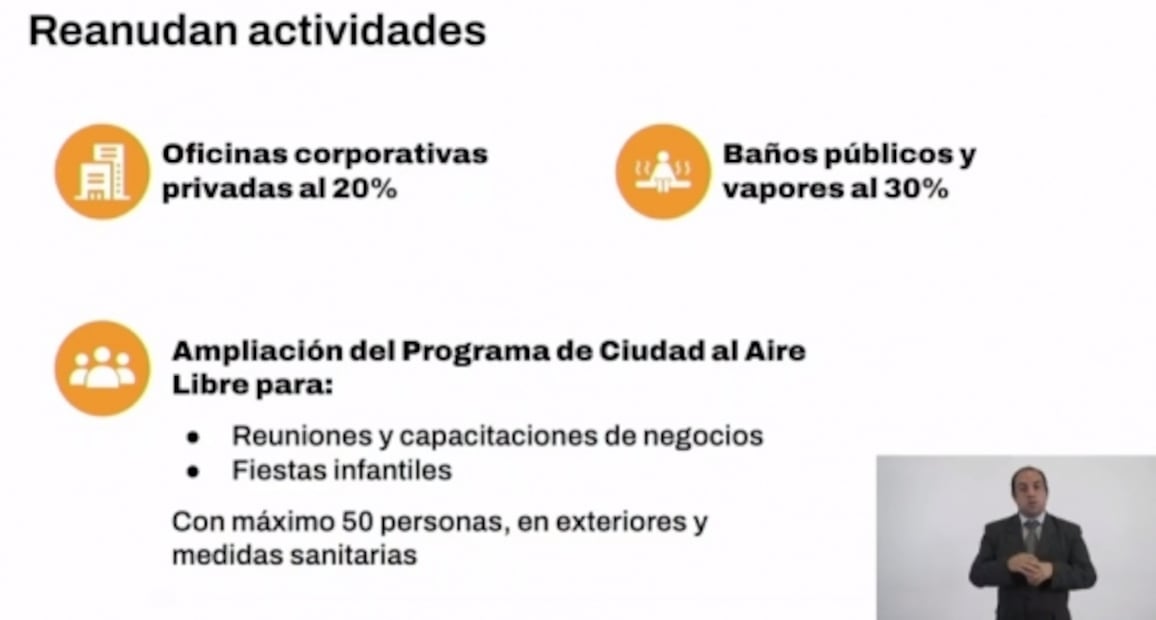 Reanudan actividades

Oficinas corporativas privadas al 20%

Baños públicos y vapores al 30%

Ampliación del Programa de Ciudad al Aire Libre para:

• Reuniones y capacitaciones de negocios
• Fiestas infantiles

Con máximo 50 personas, en exteriores y medidas sanitarias